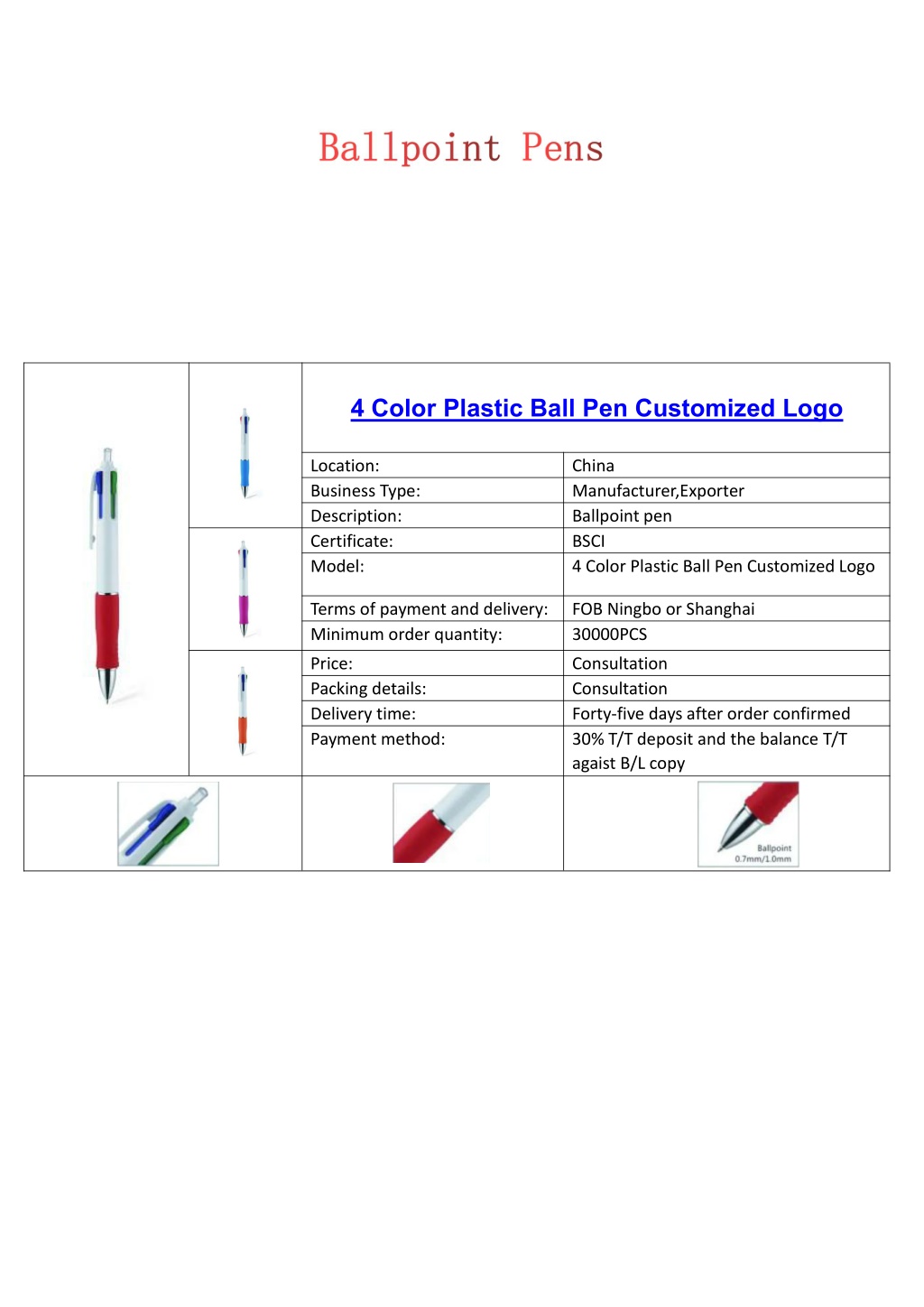 Ballpoint Pens

4 Color Plastic Ball Pen Customized Logo

| | |
|---|---|
| Location: | China |
| Business Type: | Manufacturer,Exporter |
| Description: | Ballpoint pen |
| Certificate: | BSCI |
| Model: | 4 Color Plastic Ball Pen Customized Logo |
| Terms of payment and delivery: | FOB Ningbo or Shanghai |
| Minimum order quantity: | 30000PCS |
| Price: | Consultation |
| Packing details: | Consultation |
| Delivery time: | Forty-five days after order confirmed |
| Payment method: | 30% T/T deposit and the balance T/T agaist B/L copy |

Ballpoint 0.7mm/1.0mm